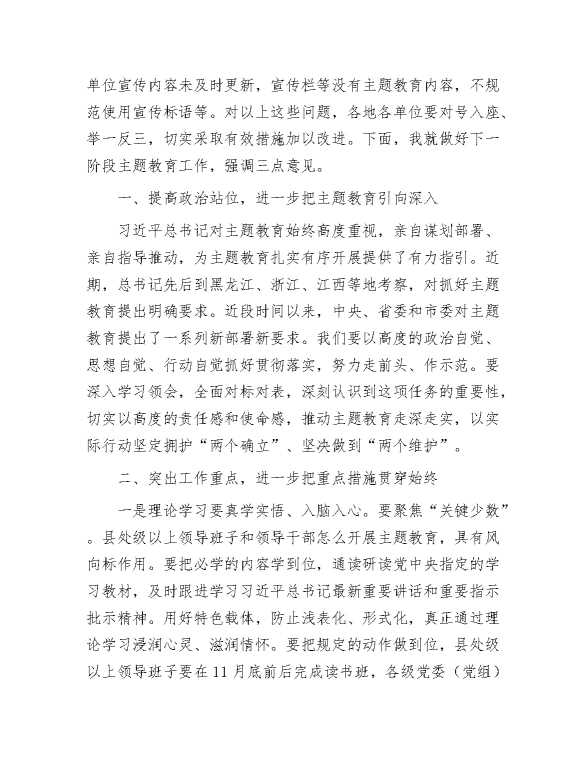 单位宣传内容未及时更新，宣传栏等没有主题教育内容，不规范使用宣传标语等。对以上这些问题，各地各单位要对号入座、举一反三，切实采取有效措施加以改进。下面，我就做好下一阶段主题教育工作，强调三点意见。

一、提高政治站位，进一步把主题教育引向深入

习近平总书记对主题教育始终高度重视，亲自谋划部署、亲自指导推动，为主题教育扎实有序开展提供了有力指引。近期，总书记先后到黑龙江、浙江、江西等地考察，对抓好主题教育提出明确要求。近段时间以来，中央、省委和市委对主题教育提出了一系列新部署新要求。我们要以高度的政治自觉、思想自觉、行动自觉抓好贯彻落实，努力走前头、作示范。要深入学习领会，全面对标对表，深刻认识到这项任务的重要性，切实以高度的责任感和使命感，推动主题教育走深走实，以实际行动坚定拥护“两个确立”、坚决做到“两个维护”。

二、突出工作重点，进一步把重点措施贯穿始终

一是理论学习要真学实悟、入脑入心。要聚焦“关键少数”。县处级以上领导班子和领导干部怎么开展主题教育，具有风向标作用。要把必学的内容学到位，通读研读党中央指定的学习教材，及时跟进学习习近平总书记最新重要讲话和重要指示批示精神。用好特色载体，防止浅表化、形式化，真正通过理论学习浸润心灵、滋润情怀。要把规定的动作做到位，县处级以上领导班子要在11月底前后完成读书班，各级党委（党组）